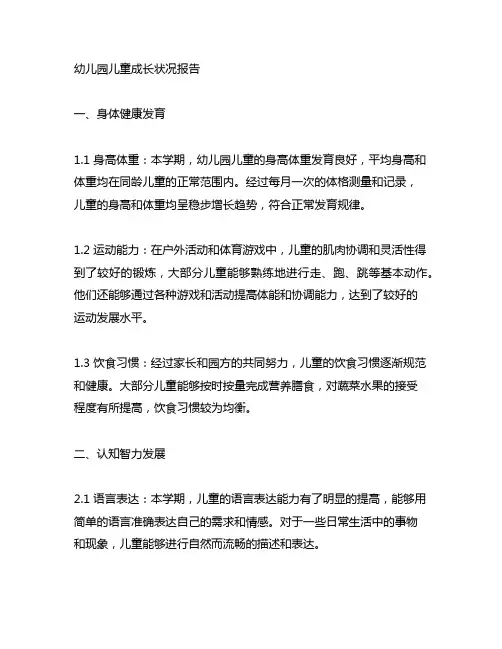 幼儿园儿童成长状况报告

一、身体健康发育

1.1 身高体重：本学期，幼儿园儿童的身高体重发育良好，平均身高和体重均在同龄儿童的正常范围内。经过每月一次的体格测量和记录，儿童的身高和体重均呈稳步增长趋势，符合正常发育规律。

1.2 运动能力：在户外活动和体育游戏中，儿童的肌肉协调和灵活性得到了较好的锻炼，大部分儿童能够熟练地进行走、跑、跳等基本动作。他们还能够通过各种游戏和活动提高体能和协调能力，达到了较好的运动发展水平。

1.3 饮食习惯：经过家长和园方的共同努力，儿童的饮食习惯逐渐规范和健康。大部分儿童能够按时按量完成营养膳食，对蔬菜水果的接受程度有所提高，饮食习惯较为均衡。

二、认知智力发展

2.1 语言表达：本学期，儿童的语言表达能力有了明显的提高，能够用简单的语言准确表达自己的需求和情感。对于一些日常生活中的事物和现象，儿童能够进行自然而流畅的描述和表达。